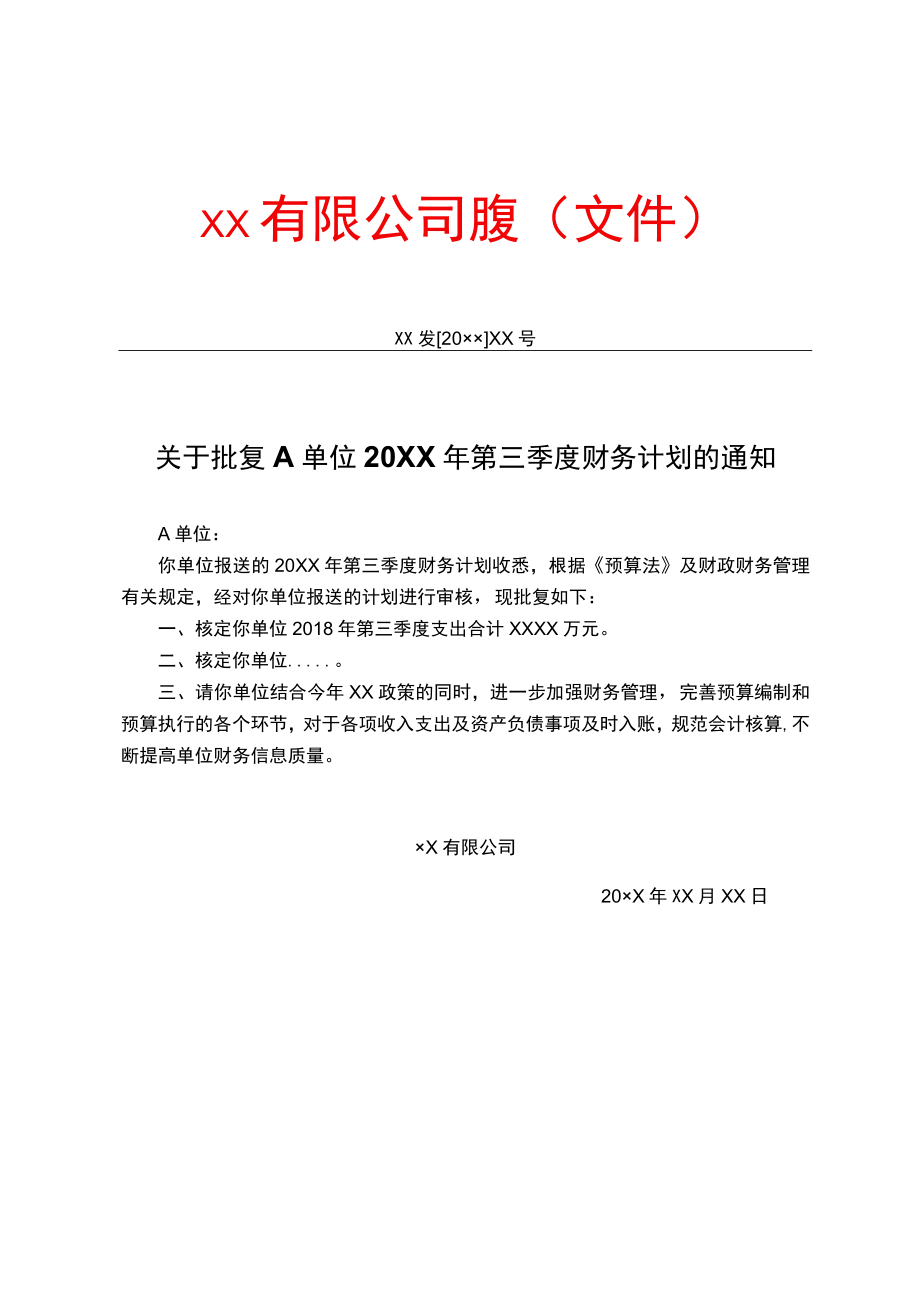 xx 有限公司腹（文件）

XX 发[20××]XX 号

关于批复 A 单位 20XX 年第三季度财务计划的通知

A 单位：

你单位报送的 20XX 年第三季度财务计划收悉，根据《预算法》及财政财务管理有关规定，经对你单位报送的计划进行审核，现批复如下：

一、核定你单位 2018 年第三季度支出合计 XXXX 万元。

二、核定你单位.....。

三、请你单位结合今年 XX 政策的同时，进一步加强财务管理，完善预算编制和预算执行的各个环节，对于各项收入支出及资产负债事项及时入账，规范会计核算,不断提高单位财务信息质量。

×X 有限公司

20×X 年 XX 月 XX 日